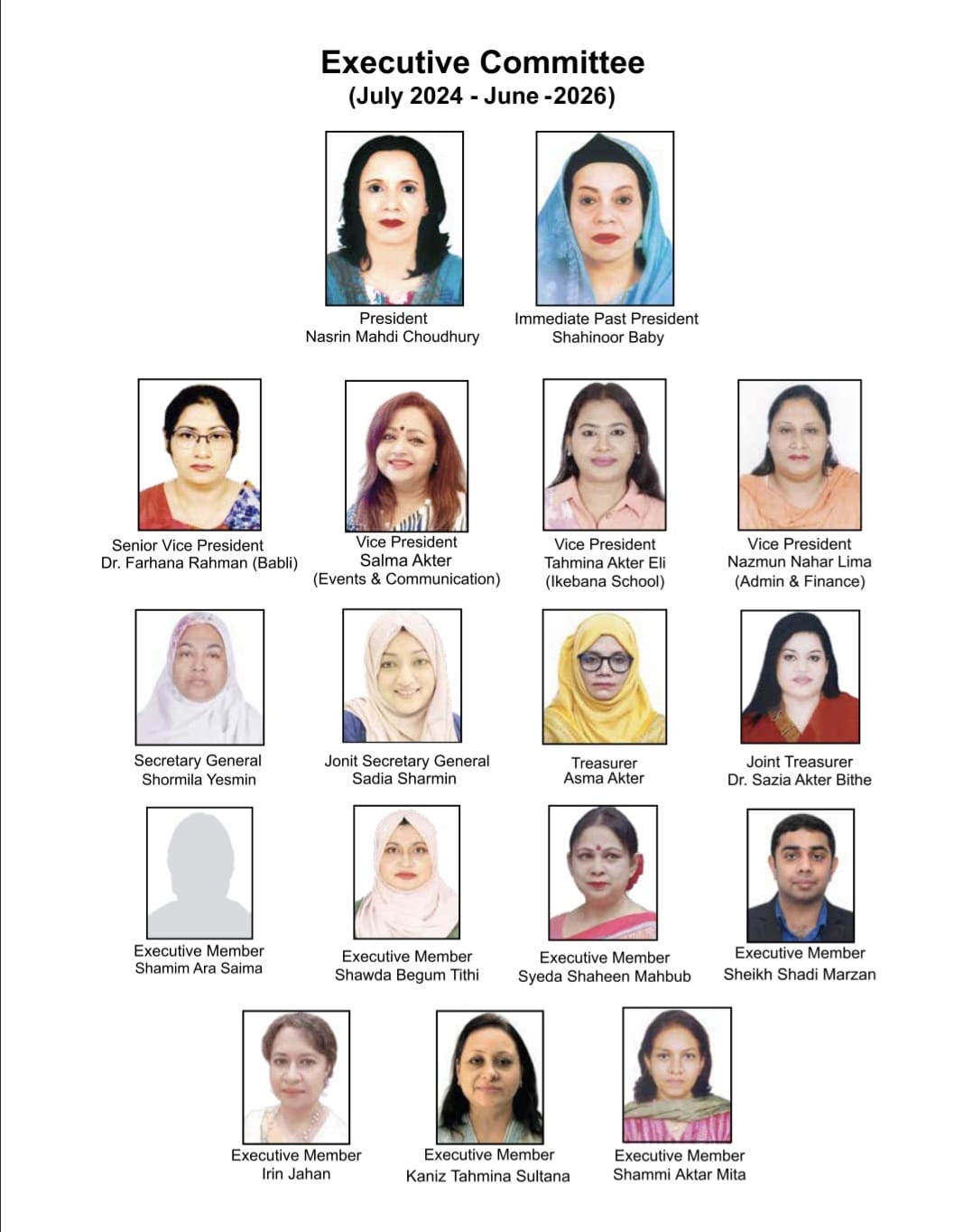 Executive Committee
(July 2024 - June -2026)

President
Nasrin Mahdi Choudhury

Immediate Past President
Shahinoor Baby

Senior Vice President
Dr. Farhana Rahman (Babli)

Vice President
Salma Akter
(Events & Communication)

Vice President
Tahmina Akter Eli
(Ikebana School)

Vice President
Nazmun Nahar Lima
(Admin & Finance)

Secretary General
Shormila Yesmin

Jonit Secretary General
Sadia Sharmin

Treasurer
Asma Akter

Joint Treasurer
Dr. Sazia Akter Bithe

Executive Member
Shamim Ara Saima

Executive Member
Shawda Begum Tithi

Executive Member
Syeda Shaheen Mahbub

Executive Member
Sheikh Shadi Marzan

Executive Member
Irin Jahan

Executive Member
Kaniz Tahmina Sultana

Executive Member
Shammi Aktar Mita